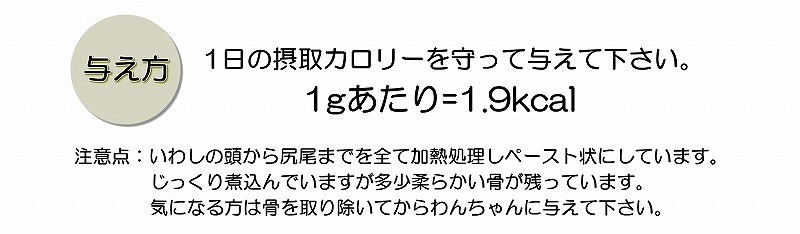 与え方

1日の摂取カロリーを守って与えて下さい。

1gあたり=1.9kcal

注意点：いわしの頭から尻尾までを全て加熱処理しペースト状にしています。
じっくり煮込んでいますが多少柔らかい骨が残っています。
気になる方は骨を取り除いてからわんちゃんに与えて下さい。